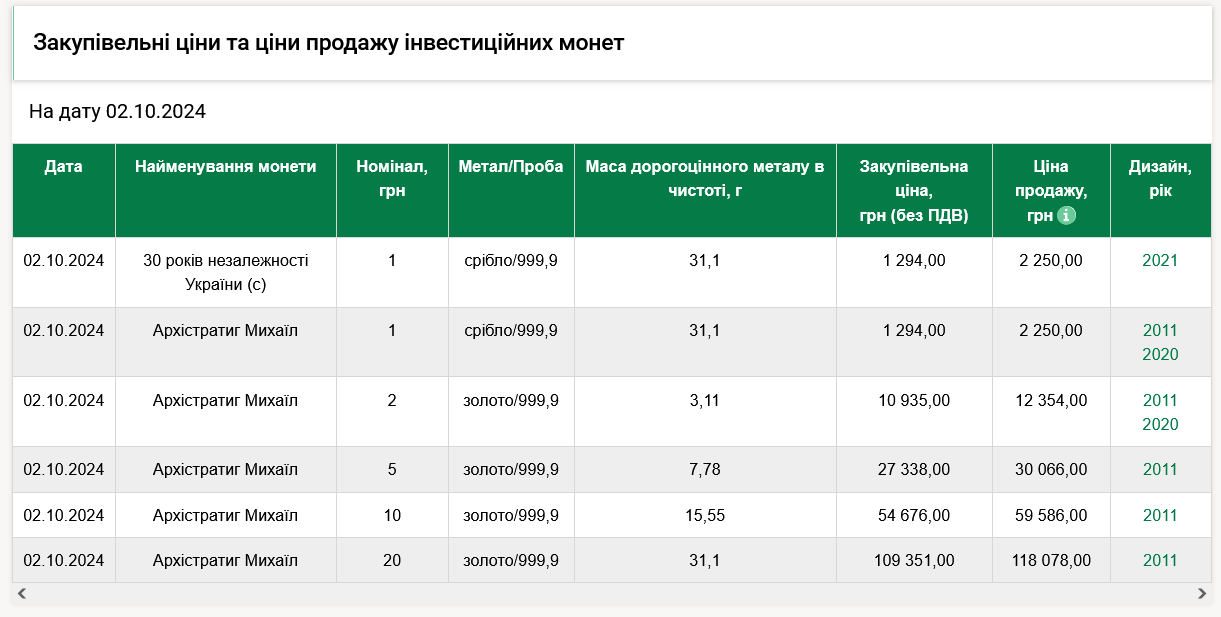 Закупівельні ціни та ціни продажу інвестиційних монет

На дату 02.10.2024

| Дата | Найменування монети | Номінал, грн | Метал/Проба | Маса дорогоцінного металу в чистоті, г | Закупівельна ціна, грн (без ПДВ) | Ціна продажу, грн | Дизайн, рік |
|---|---|---|---|---|---|---|---|
| 02.10.2024 | 30 років незалежності України (с) | 1 | срібло/999,9 | 31,1 | 1 294,00 | 2 250,00 | 2021 |
| 02.10.2024 | Архістратиг Михаїл | 1 | срібло/999,9 | 31,1 | 1 294,00 | 2 250,00 | 2011 2020 |
| 02.10.2024 | Архістратиг Михаїл | 2 | золото/999,9 | 3,11 | 10 935,00 | 12 354,00 | 2011 2020 |
| 02.10.2024 | Архістратиг Михаїл | 5 | золото/999,9 | 7,78 | 27 338,00 | 30 066,00 | 2011 |
| 02.10.2024 | Архістратиг Михаїл | 10 | золото/999,9 | 15,55 | 54 676,00 | 59 586,00 | 2011 |
| 02.10.2024 | Архістратиг Михаїл | 20 | золото/999,9 | 31,1 | 109 351,00 | 118 078,00 | 2011 |